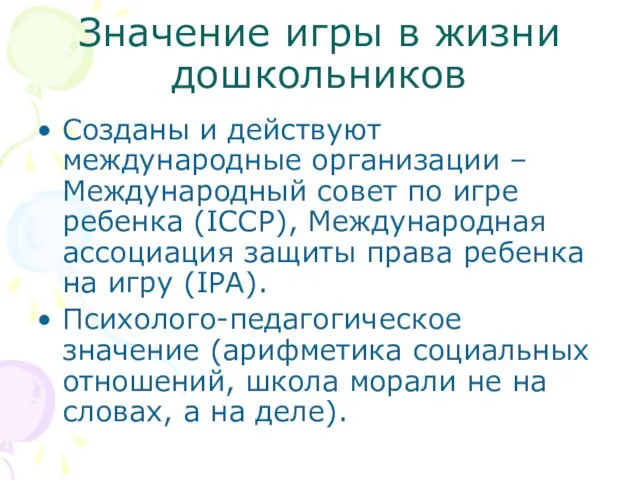 Значение игры в жизни дошкольников

• Созданы и действуют международные организации – Международный совет по игре ребенка (ICCP), Международная ассоциация защиты права ребенка на игру (IPA).

• Психолого-педагогическое значение (арифметика социальных отношений, школа морали не на словах, а на деле).